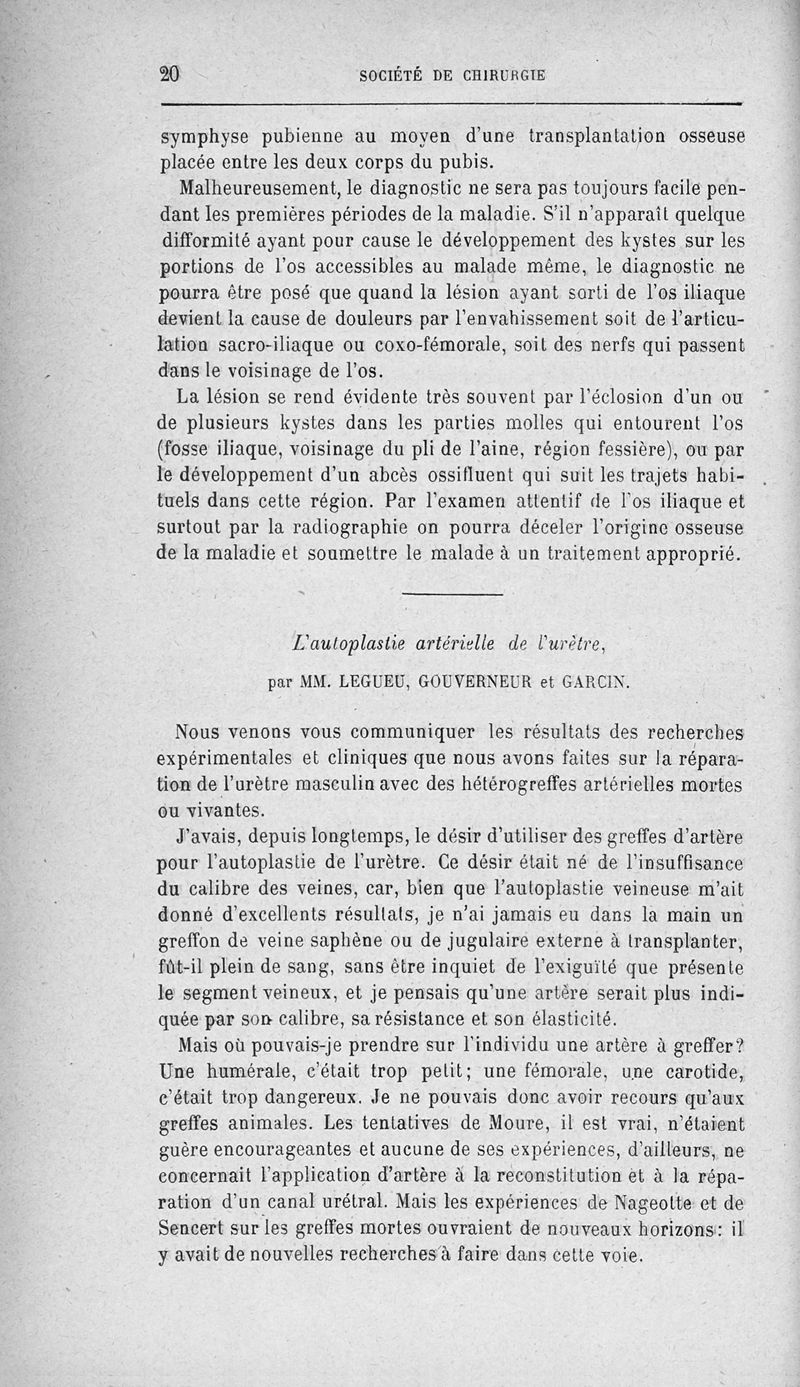 20 SOCIÉTÉ DE CHIRURGIE

symphyse pubienne au moyen d'une transplantation osseuse placée entre les deux corps du pubis.

Malheureusement, le diagnostic ne sera pas toujours facile pendant les premières périodes de la maladie. S'il n'apparaît quelque difformité ayant pour cause le développement des kystes sur les portions de l'os accessibles au malade même, le diagnostic ne pourra être posé que quand la lésion ayant sorti de l'os iliaque devient la cause de douleurs par l'envahissement soit de l'articulation sacro-iliaque ou coxo-fémorale, soit des nerfs qui passent dans le voisinage de l'os.

La lésion se rend évidente très souvent par l'éclosion d'un ou de plusieurs kystes dans les parties molles qui entourent l'os (fosse iliaque, voisinage du pli de l'aine, région fessière), ou par le développement d'un abcès ossifluent qui suit les trajets habituels dans cette région. Par l'examen attentif de l'os iliaque et surtout par la radiographie on pourra déceler l'origine osseuse de la maladie et soumettre le malade à un traitement approprié.

L'autoplastie artérielle de l'urètre,

par MM. LEGUEU, GOUVERNEUR et GARCIN.

Nous venons vous communiquer les résultats des recherches expérimentales et cliniques que nous avons faites sur la réparation de l'urètre masculin avec des hétérogreffes artérielles mortes ou vivantes.

J'avais, depuis longtemps, le désir d'utiliser des greffes d'artère pour l'autoplastie de l'urètre. Ce désir était né de l'insuffisance du calibre des veines, car, bien que l'autoplastie veineuse m'ait donné d'excellents résultats, je n'ai jamais eu dans la main un greffon de veine saphène ou de jugulaire externe à transplanter, fût-il plein de sang, sans être inquiet de l'exiguïté que présente le segment veineux, et je pensais qu'une artère serait plus indiquée par son calibre, sa résistance et son élasticité.

Mais où pouvais-je prendre sur l'individu une artère à greffer? Une humérale, c'était trop petit; une fémorale, une carotide, c'était trop dangereux. Je ne pouvais donc avoir recours qu'aux greffes animales. Les tentatives de Moure, il est vrai, n'étaient guère encourageantes et aucune de ses expériences, d'ailleurs, ne concernait l'application d'artère à la reconstitution et à la réparation d'un canal urétral. Mais les expériences de Nageotte et de Sencert sur les greffes mortes ouvraient de nouveaux horizons : il y avait de nouvelles recherches à faire dans cette voie.